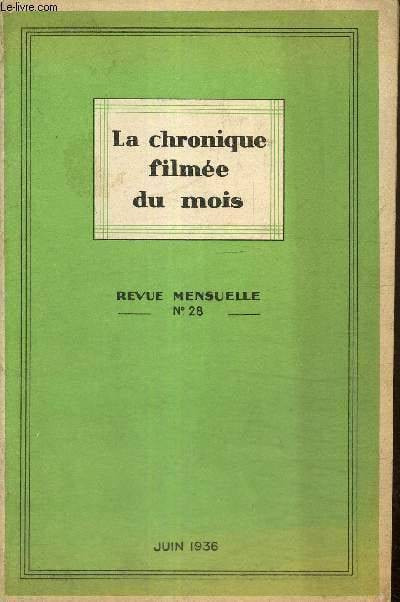 La chronique
filmée
du mois

REVUE MENSUELLE
N° 28

JUIN 1936

Le-livre.com